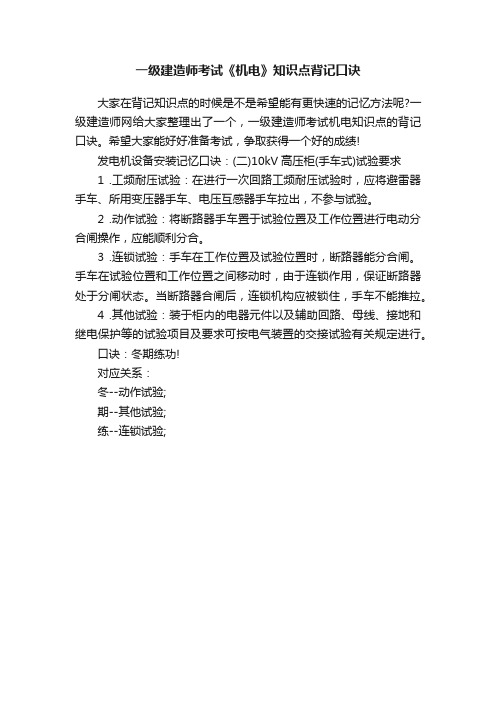 一级建造师考试《机电》知识点背记口诀

大家在背记知识点的时候是不是希望能有更快速的记忆方法呢?一级建造师网给大家整理出了一个，一级建造师考试机电知识点的背记口诀。希望大家能好好准备考试，争取获得一个好的成绩!

发电机设备安装记忆口诀：(二)10kV 高压柜(手车式)试验要求

1 .工频耐压试验：在进行一次回路工频耐压试验时，应将避雷器手车、所用变压器手车、电压互感器手车拉出，不参与试验。

2 .动作试验：将断路器手车置于试验位置及工作位置进行电动分合闸操作，应能顺利分合。

3 .连锁试验：手车在工作位置及试验位置时，断路器能分合闸。手车在试验位置和工作位置之间移动时，由于连锁作用，保证断路器处于分闸状态。当断路器合闸后，连锁机构应被锁住，手车不能推拉。

4 .其他试验：装于柜内的电器元件以及辅助回路、母线、接地和继电保护等的试验项目及要求可按电气装置的交接试验有关规定进行。

口诀：冬期练功!

对应关系：

冬--动作试验;

期--其他试验;

练--连锁试验;